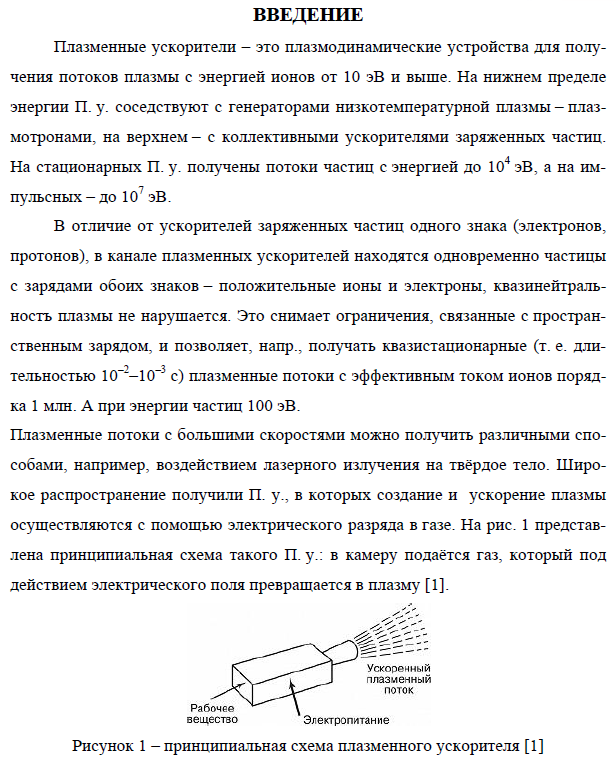 ВВЕДЕНИЕ

Плазменные ускорители – это плазмодинамические устройства для получения потоков плазмы с энергией ионов от 10 эВ и выше. На нижнем пределе энергии П. у. соседствуют с генераторами низкотемпературной плазмы – плазмотронами, на верхнем – с коллективными ускорителями заряженных частиц. На стационарных П. у. получены потоки частиц с энергией до $10^4$ эВ, а на импульсных – до $10^7$ эВ.

В отличие от ускорителей заряженных частиц одного знака (электронов, протонов), в канале плазменных ускорителей находятся одновременно частицы с зарядами обоих знаков – положительные ионы и электроны, квазинейтральность плазмы не нарушается. Это снимает ограничения, связанные с пространственным зарядом, и позволяет, напр., получать квазистационарные (т. е. длительностью $10^{-2}$–$10^{-3}$ с) плазменные потоки с эффективным током ионов порядка 1 млн. А при энергии частиц 100 эВ.

Плазменные потоки с большими скоростями можно получить различными способами, например, воздействием лазерного излучения на твёрдое тело. Широкое распространение получили П. у., в которых создание и ускорение плазмы осуществляются с помощью электрического разряда в газе. На рис. 1 представлена принципиальная схема такого П. у.: в камеру подаётся газ, который под действием электрического поля превращается в плазму [1].

Ускоренный плазменный поток
Рабочее вещество
Электропитание

Рисунок 1 – принципиальная схема плазменного ускорителя [1]